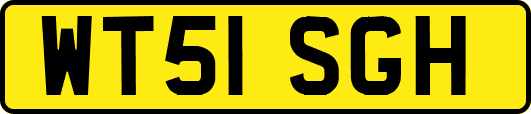 WT51 SGH